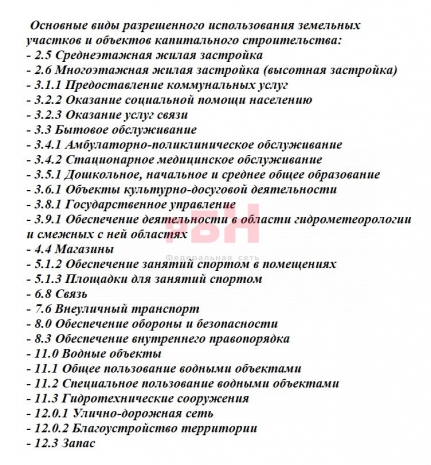 Основные виды разрешенного использования земельных участков и объектов капитального строительства:
- 2.5 Среднеэтажная жилая застройка
- 2.6 Многоэтажная жилая застройка (высотная застройка)
- 3.1.1 Предоставление коммунальных услуг
- 3.2.2 Оказание социальной помощи населению
- 3.2.3 Оказание услуг связи
- 3.3 Бытовое обслуживание
- 3.4.1 Амбулаторно-поликлиническое обслуживание
- 3.4.2 Стационарное медицинское обслуживание
- 3.5.1 Дошкольное, начальное и среднее общее образование
- 3.6.1 Объекты культурно-досуговой деятельности
- 3.8.1 Государственное управление
- 3.9.1 Обеспечение деятельности в области гидрометеорологии и смежных с ней областях
- 4.4 Магазины
- 5.1.2 Обеспечение занятий спортом в помещениях
- 5.1.3 Площадки для занятий спортом
- 6.8 Связь
- 7.6 Внеуличный транспорт
- 8.0 Обеспечение обороны и безопасности
- 8.3 Обеспечение внутреннего правопорядка
- 11.0 Водные объекты
- 11.1 Общее пользование водными объектами
- 11.2 Специальное пользование водными объектами
- 11.3 Гидротехнические сооружения
- 12.0.1 Улично-дорожная сеть
- 12.0.2 Благоустройство территории
- 12.3 Запас

РБН
Федеральная сеть